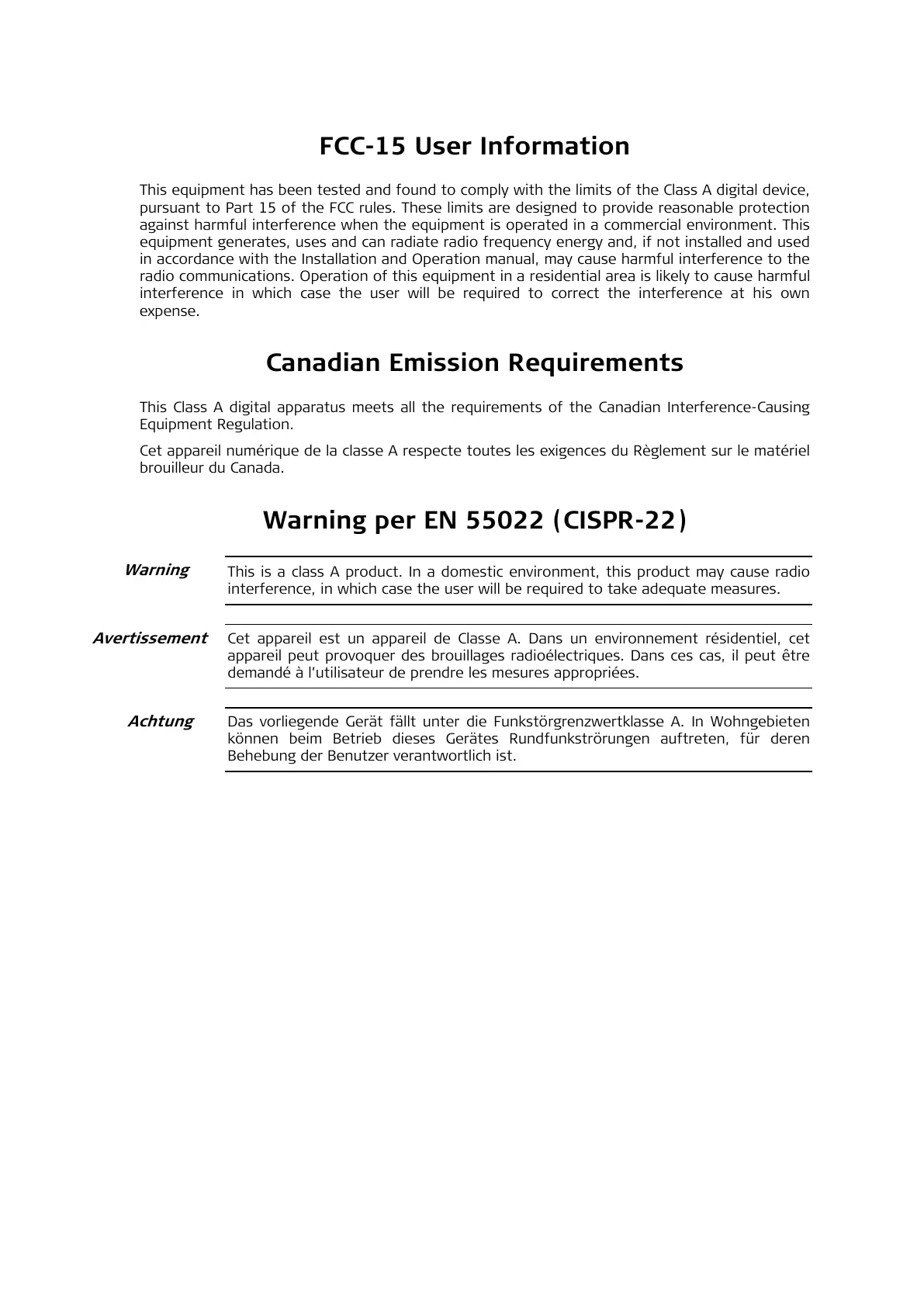 FCC-15 User Information

This equipment has been tested and found to comply with the limits of the Class A digital device, pursuant to Part 15 of the FCC rules. These limits are designed to provide reasonable protection against harmful interference when the equipment is operated in a commercial environment. This equipment generates, uses and can radiate radio frequency energy and, if not installed and used in accordance with the Installation and Operation manual, may cause harmful interference to the radio communications. Operation of this equipment in a residential area is likely to cause harmful interference in which case the user will be required to correct the interference at his own expense.

Canadian Emission Requirements

This Class A digital apparatus meets all the requirements of the Canadian Interference-Causing Equipment Regulation.

Cet appareil numérique de la classe A respecte toutes les exigences du Règlement sur le matériel brouilleur du Canada.

Warning per EN 55022 (CISPR-22)

Warning

This is a class A product. In a domestic environment, this product may cause radio interference, in which case the user will be required to take adequate measures.

Avertissement

Cet appareil est un appareil de Classe A. Dans un environnement résidentiel, cet appareil peut provoquer des brouillages radioélectriques. Dans ces cas, il peut être demandé à l'utilisateur de prendre les mesures appropriées.

Achtung

Das vorliegende Gerät fällt unter die Funkstörgrenzwertklasse A. In Wohngebieten können beim Betrieb dieses Gerätes Rundfunkströrungen auftreten, für deren Behebung der Benutzer verantwortlich ist.